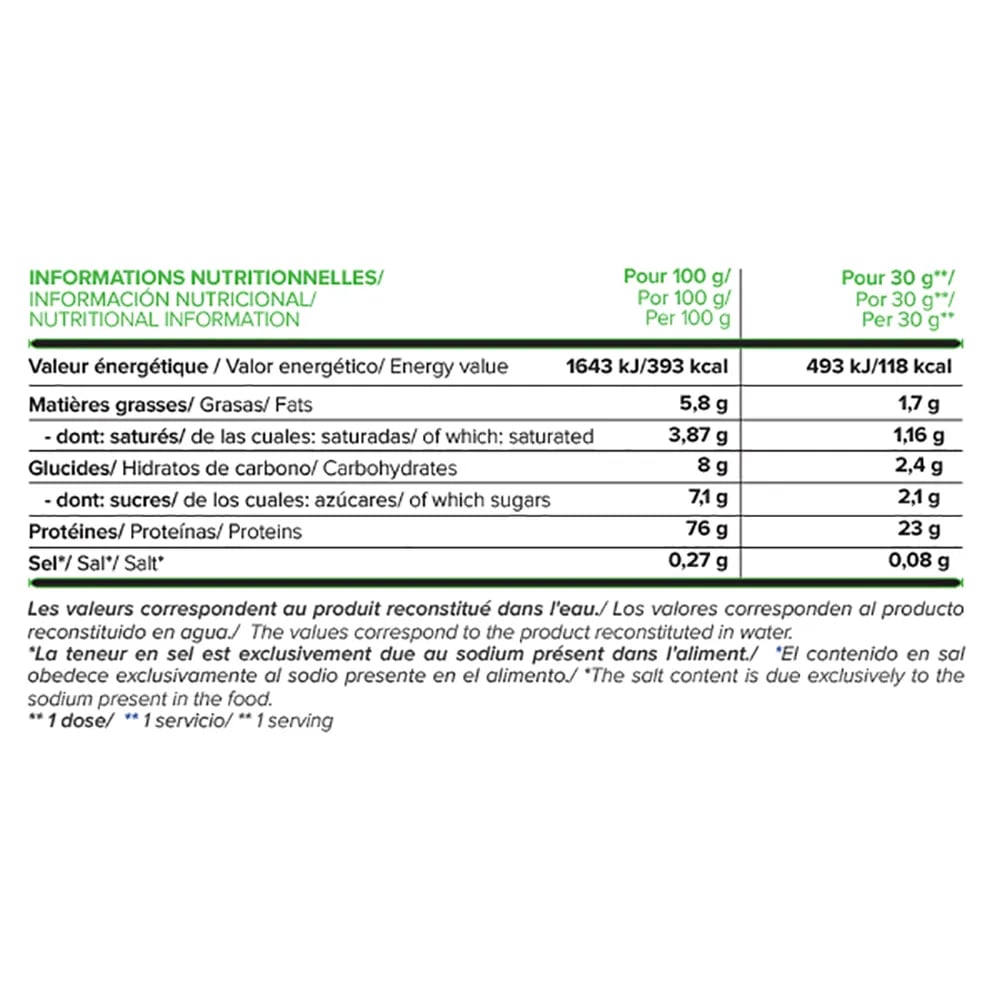 | INFORMATIONS NUTRITIONNELLES/ INFORMACIÓN NUTRICIONAL/ NUTRITIONAL INFORMATION | Pour 100 g/ Por 100 g/ Per 100 g | Pour 30 g**/ Por 30 g**/ Per 30 g** |
|---|---|---|
| Valeur énergétique / Valor energético/ Energy value | 1643 kJ/393 kcal | 493 kJ/118 kcal |
| Matières grasses/ Grasas/ Fats | 5,8 g | 1,7 g |
| - dont: saturés/ de las cuales: saturadas/ of which: saturated | 3,87 g | 1,16 g |
| Glucides/ Hidratos de carbono/ Carbohydrates | 8 g | 2,4 g |
| - dont: sucres/ de los cuales: azúcares/ of which sugars | 7,1 g | 2,1 g |
| Protéines/ Proteínas/ Proteins | 76 g | 23 g |
| Sel*/ Sal*/ Salt* | 0,27 g | 0,08 g |

Les valeurs correspondent au produit reconstitué dans l'eau./ Los valores corresponden al producto reconstituido en agua./ The values correspond to the product reconstituted in water.
*La teneur en sel est exclusivement due au sodium présent dans l'aliment./ *El contenido en sal obedece exclusivamente al sodio presente en el alimento./ *The salt content is due exclusively to the sodium present in the food.
** 1 dose/ ** 1 servicio/ ** 1 serving